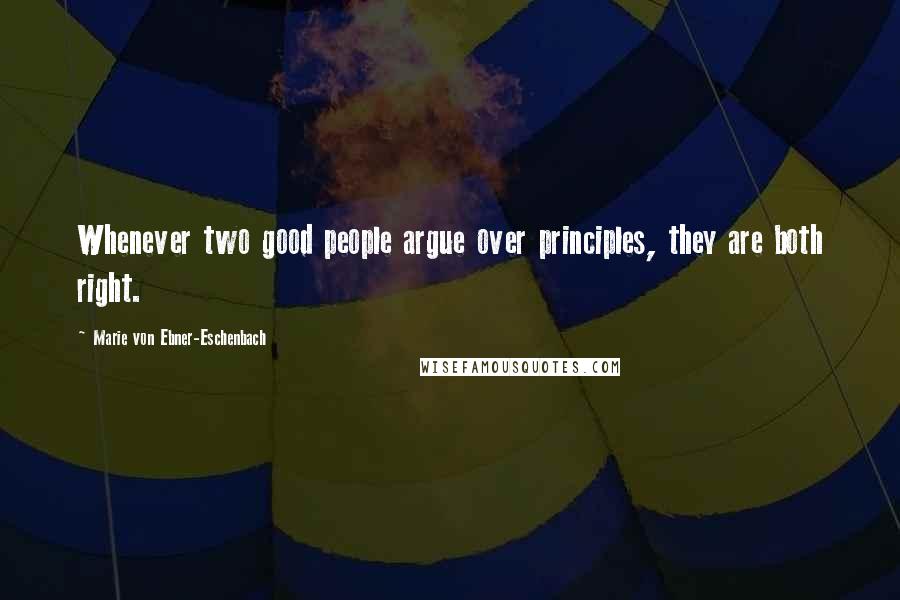 Whenever two good people argue over principles, they are both right.

~ Marie von Ebner-Eschenbach

WISEFAMOUSQUOTES.COM